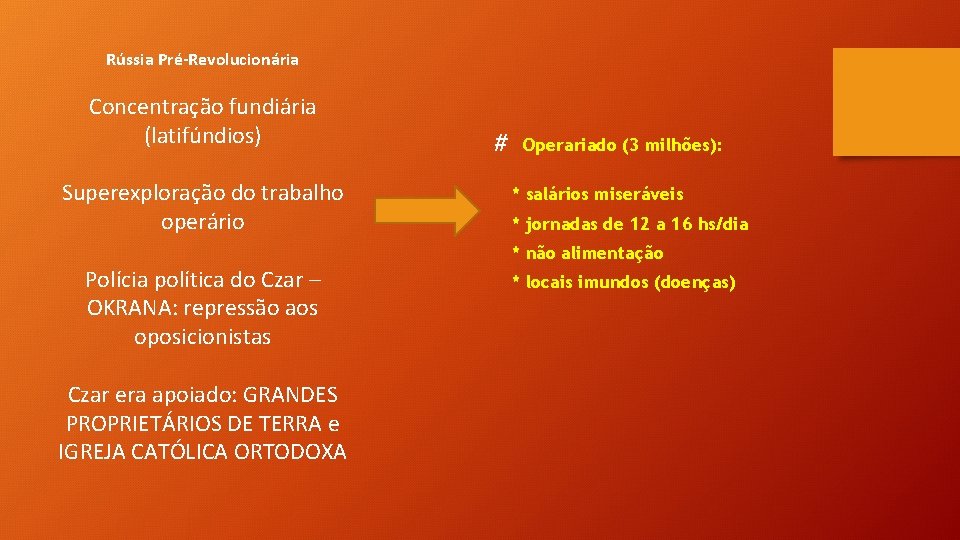 Rússia Pré-Revolucionária

Concentração fundiária (latifúndios)

Superexploração do trabalho operário

Polícia política do Czar – OKRANA: repressão aos oposicionistas

Czar era apoiado: GRANDES PROPRIETÁRIOS DE TERRA e IGREJA CATÓLICA ORTODOXA

# Operariado (3 milhões):

* salários miseráveis
* jornadas de 12 a 16 hs/dia
* não alimentação
* locais imundos (doenças)